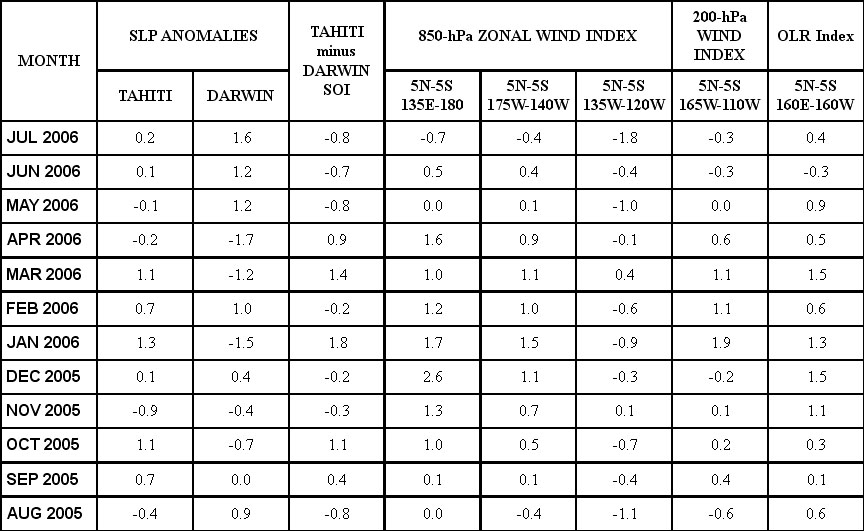 | MONTH | SLP ANOMALIES TAHITI | SLP ANOMALIES DARWIN | TAHITI minus DARWIN SOI | 850-hPa ZONAL WIND INDEX 5N-5S 135E-180 | 850-hPa ZONAL WIND INDEX 5N-5S 175W-140W | 850-hPa ZONAL WIND INDEX 5N-5S 135W-120W | 200-hPa WIND INDEX 5N-5S 165W-110W | OLR Index 5N-5S 160E-160W |
|---|---|---|---|---|---|---|---|---|
| JUL 2006 | 0.2 | 1.6 | -0.8 | -0.7 | -0.4 | -1.8 | -0.3 | 0.4 |
| JUN 2006 | 0.1 | 1.2 | -0.7 | 0.5 | 0.4 | -0.4 | -0.3 | -0.3 |
| MAY 2006 | -0.1 | 1.2 | -0.8 | 0.0 | 0.1 | -1.0 | 0.0 | 0.9 |
| APR 2006 | -0.2 | -1.7 | 0.9 | 1.6 | 0.9 | -0.1 | 0.6 | 0.5 |
| MAR 2006 | 1.1 | -1.2 | 1.4 | 1.0 | 1.1 | 0.4 | 1.1 | 1.5 |
| FEB 2006 | 0.7 | 1.0 | -0.2 | 1.2 | 1.0 | -0.6 | 1.1 | 0.6 |
| JAN 2006 | 1.3 | -1.5 | 1.8 | 1.7 | 1.5 | -0.9 | 1.9 | 1.3 |
| DEC 2005 | 0.1 | 0.4 | -0.2 | 2.6 | 1.1 | -0.3 | -0.2 | 1.5 |
| NOV 2005 | -0.9 | -0.4 | -0.3 | 1.3 | 0.7 | 0.1 | 0.1 | 1.1 |
| OCT 2005 | 1.1 | -0.7 | 1.1 | 1.0 | 0.5 | -0.7 | 0.2 | 0.3 |
| SEP 2005 | 0.7 | 0.0 | 0.4 | 0.1 | 0.1 | -0.4 | 0.4 | 0.1 |
| AUG 2005 | -0.4 | 0.9 | -0.8 | 0.0 | -0.4 | -1.1 | -0.6 | 0.6 |